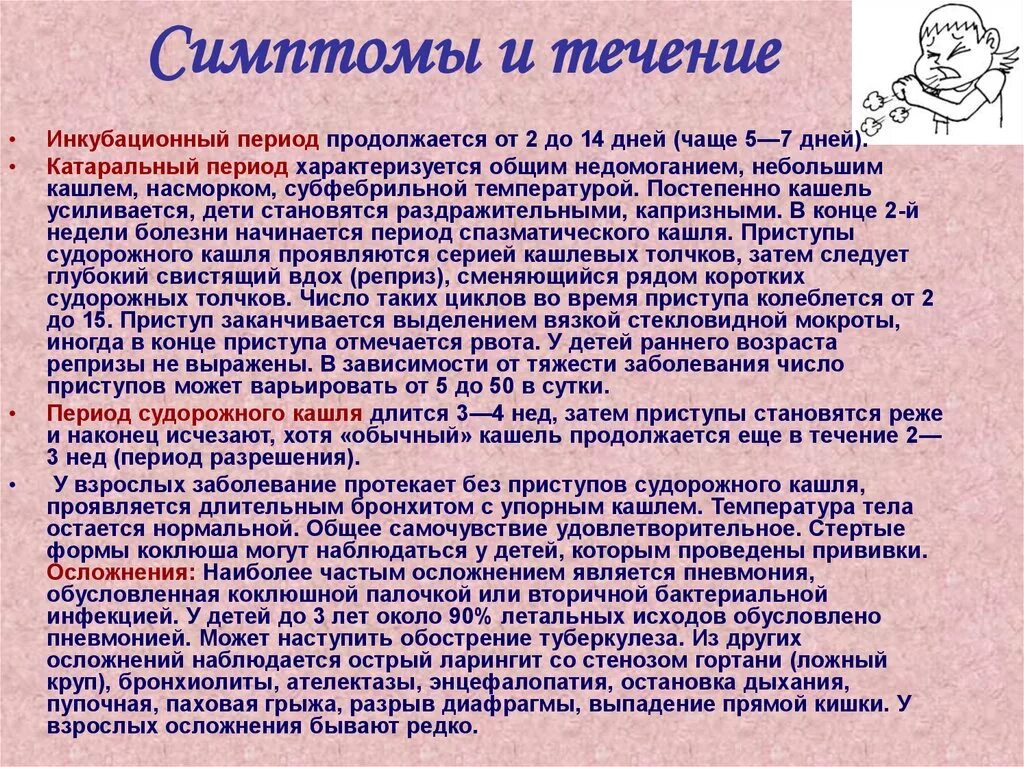 Симптомы и течение

• Инкубационный период продолжается от 2 до 14 дней (чаще 5—7 дней).
• Катаральный период характеризуется общим недомоганием, небольшим кашлем, насморком, субфебрильной температурой. Постепенно кашель усиливается, дети становятся раздражительными, капризными. В конце 2-й недели болезни начинается период спазматического кашля. Приступы судорожного кашля проявляются серией кашлевых толчков, затем следует глубокий свистящий вдох (реприз), сменяющийся рядом коротких судорожных толчков. Число таких циклов во время приступа колеблется от 2 до 15. Приступ заканчивается выделением вязкой стекловидной мокроты, иногда в конце приступа отмечается рвота. У детей раннего возраста репризы не выражены. В зависимости от тяжести заболевания число приступов может варьировать от 5 до 50 в сутки.
• Период судорожного кашля длится 3—4 нед, затем приступы становятся реже и наконец исчезают, хотя «обычный» кашель продолжается еще в течение 2—3 нед (период разрешения).
• У взрослых заболевание протекает без приступов судорожного кашля, проявляется длительным бронхитом с упорным кашлем. Температура тела остается нормальной. Общее самочувствие удовлетворительное. Стертые формы коклюша могут наблюдаться у детей, которым проведены прививки. Осложнения: Наиболее частым осложнением является пневмония, обусловленная коклюшной палочкой или вторичной бактериальной инфекцией. У детей до 3 лет около 90% летальных исходов обусловлено пневмонией. Может наступить обострение туберкулеза. Из других осложнений наблюдается острый ларингит со стенозом гортани (ложный круп), бронхиолиты, ателектазы, энцефалопатия, остановка дыхания, пупочная, паховая грыжа, разрыв диафрагмы, выпадение прямой кишки. У взрослых осложнения бывают редко.